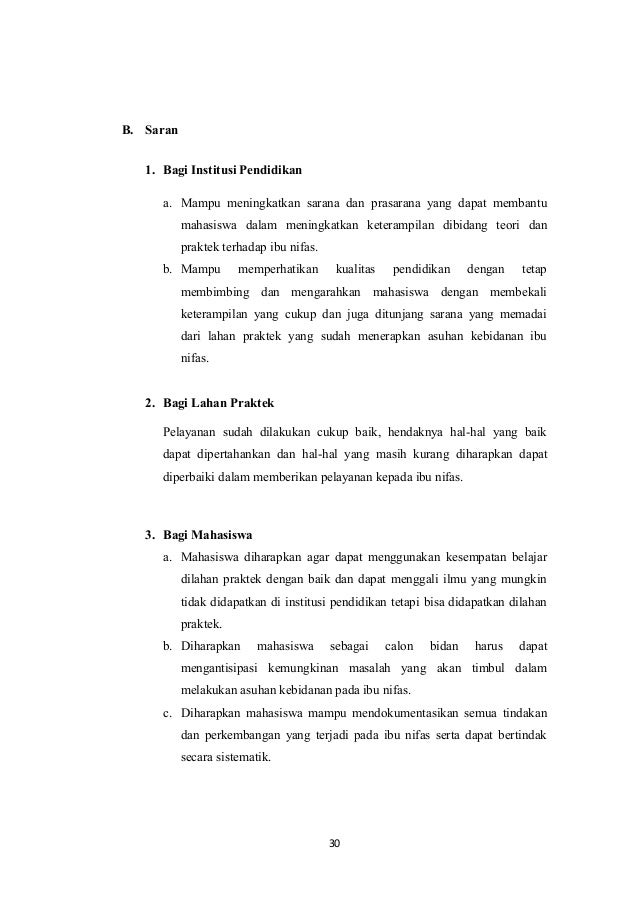 B. Saran

1. Bagi Institusi Pendidikan

a. Mampu meningkatkan sarana dan prasarana yang dapat membantu mahasiswa dalam meningkatkan keterampilan dibidang teori dan praktek terhadap ibu nifas.
b. Mampu memperhatikan kualitas pendidikan dengan tetap membimbing dan mengarahkan mahasiswa dengan membekali keterampilan yang cukup dan juga ditunjang sarana yang memadai dari lahan praktek yang sudah menerapkan asuhan kebidanan ibu nifas.

2. Bagi Lahan Praktek

Pelayanan sudah dilakukan cukup baik, hendaknya hal-hal yang baik dapat dipertahankan dan hal-hal yang masih kurang diharapkan dapat diperbaiki dalam memberikan pelayanan kepada ibu nifas.

3. Bagi Mahasiswa

a. Mahasiswa diharapkan agar dapat menggunakan kesempatan belajar dilahan praktek dengan baik dan dapat menggali ilmu yang mungkin tidak didapatkan di institusi pendidikan tetapi bisa didapatkan dilahan praktek.
b. Diharapkan mahasiswa sebagai calon bidan harus dapat mengantisipasi kemungkinan masalah yang akan timbul dalam melakukan asuhan kebidanan pada ibu nifas.
c. Diharapkan mahasiswa mampu mendokumentasikan semua tindakan dan perkembangan yang terjadi pada ibu nifas serta dapat bertindak secara sistematik.

30